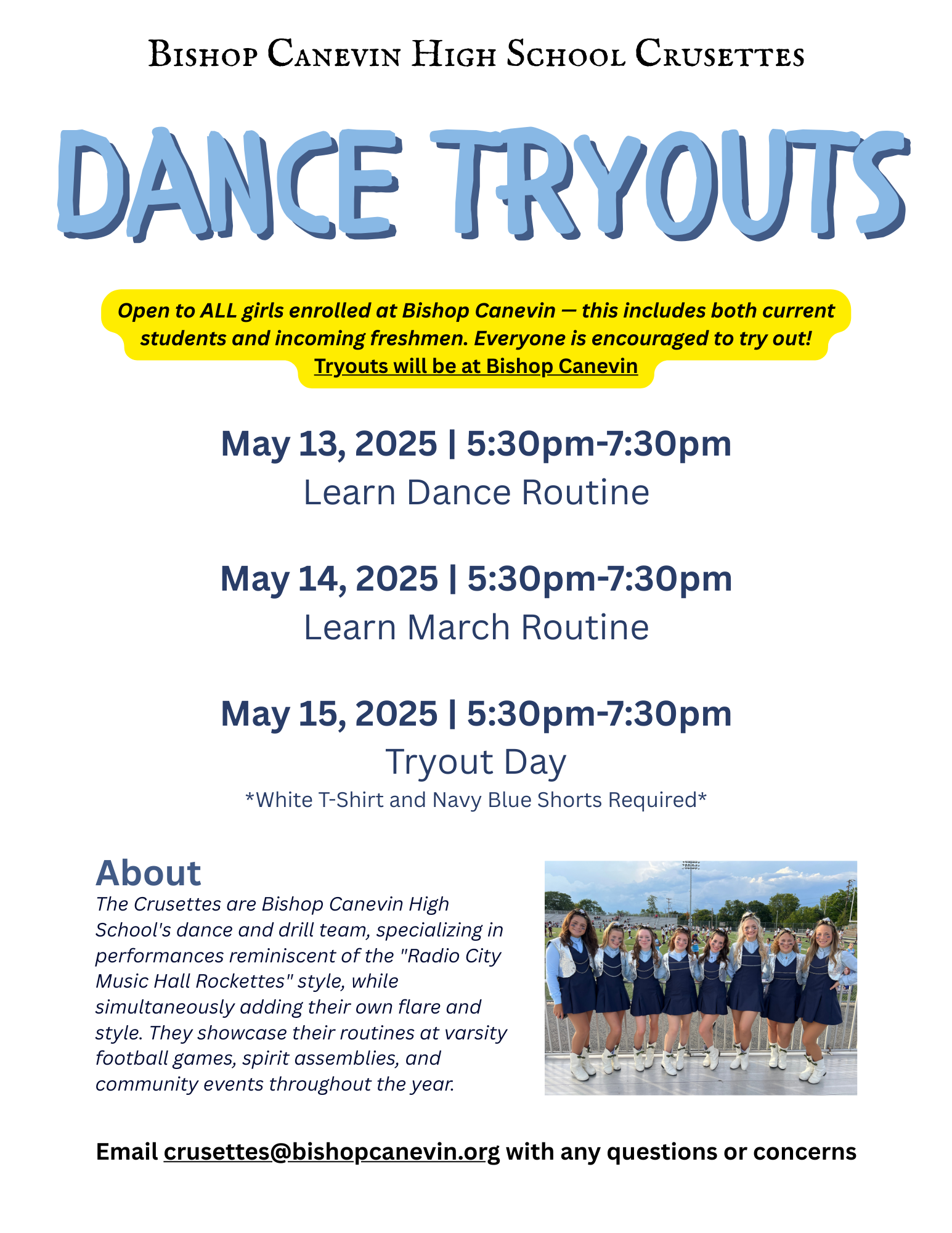 Bishop Canevin High School Crusettes

DANCE TRYOUTS

Open to ALL girls enrolled at Bishop Canevin — this includes both current students and incoming freshmen. Everyone is encouraged to try out!
Tryouts will be at Bishop Canevin

May 13, 2025 | 5:30pm-7:30pm
Learn Dance Routine

May 14, 2025 | 5:30pm-7:30pm
Learn March Routine

May 15, 2025 | 5:30pm-7:30pm
Tryout Day
*White T-Shirt and Navy Blue Shorts Required*

About
The Crusettes are Bishop Canevin High School's dance and drill team, specializing in performances reminiscent of the "Radio City Music Hall Rockettes" style, while simultaneously adding their own flare and style. They showcase their routines at varsity football games, spirit assemblies, and community events throughout the year.

Email crusettes@bishopcanevin.org with any questions or concerns